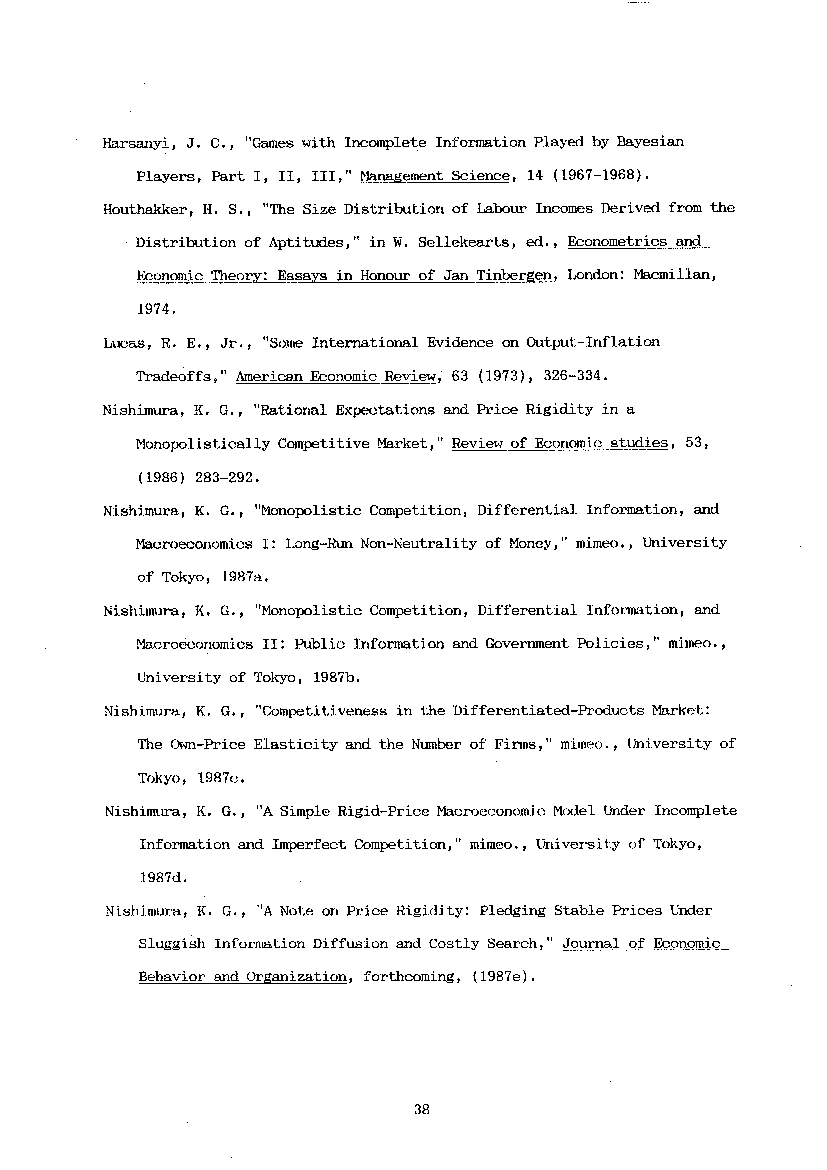 Harsanyi, J. C., "Games with Incomplete Information Played by Bayesian Players, Part I, II, III," Management Science, 14 (1967-1968).

Houthakker, H. S., "The Size Distribution of Labour Incomes Derived from the Distribution of Aptitudes," in W. Sellekearts, ed., Econometrics and Economic Theory: Essays in Honour of Jan Tinbergen, London: Macmillan, 1974.

Lucas, R. E., Jr., "Some International Evidence on Output-Inflation Tradeoffs," American Economic Review, 63 (1973), 326-334.

Nishimura, K. G., "Rational Expectations and Price Rigidity in a Monopolistically Competitive Market," Review of Economic studies, 53, (1986) 283-292.

Nishimura, K. G., "Monopolistic Competition, Differential Information, and Macroeconomics I: Long-Run Non-Neutrality of Money," mimeo., University of Tokyo, 1987a.

Nishimura, K. G., "Monopolistic Competition, Differential Information, and Macroeconomics II: Public Information and Government Policies," mimeo., University of Tokyo, 1987b.

Nishimura, K. G., "Competitiveness in the Differentiated-Products Market: The Own-Price Elasticity and the Number of Firms," mimeo., University of Tokyo, 1987c.

Nishimura, K. G., "A Simple Rigid-Price Macroeconomic Model Under Incomplete Information and Imperfect Competition," mimeo., University of Tokyo, 1987d.

Nishimura, K. G., "A Note on Price Rigidity: Pledging Stable Prices Under Sluggish Information Diffusion and Costly Search," Journal of Economic Behavior and Organization, forthcoming, (1987e).

38